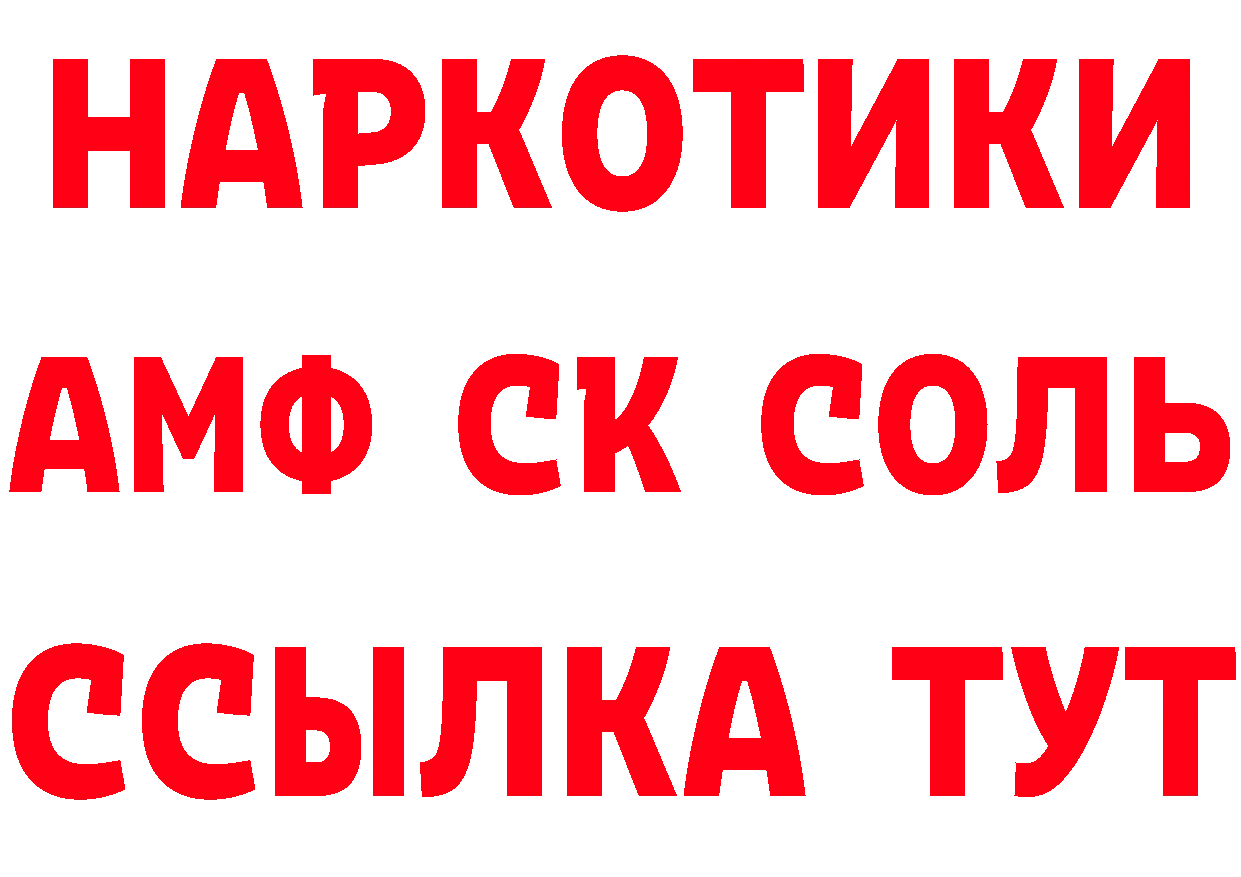 НАРКОТИКИ

АМФ СК СОЛЬ

ССЫЛКА ТУТ